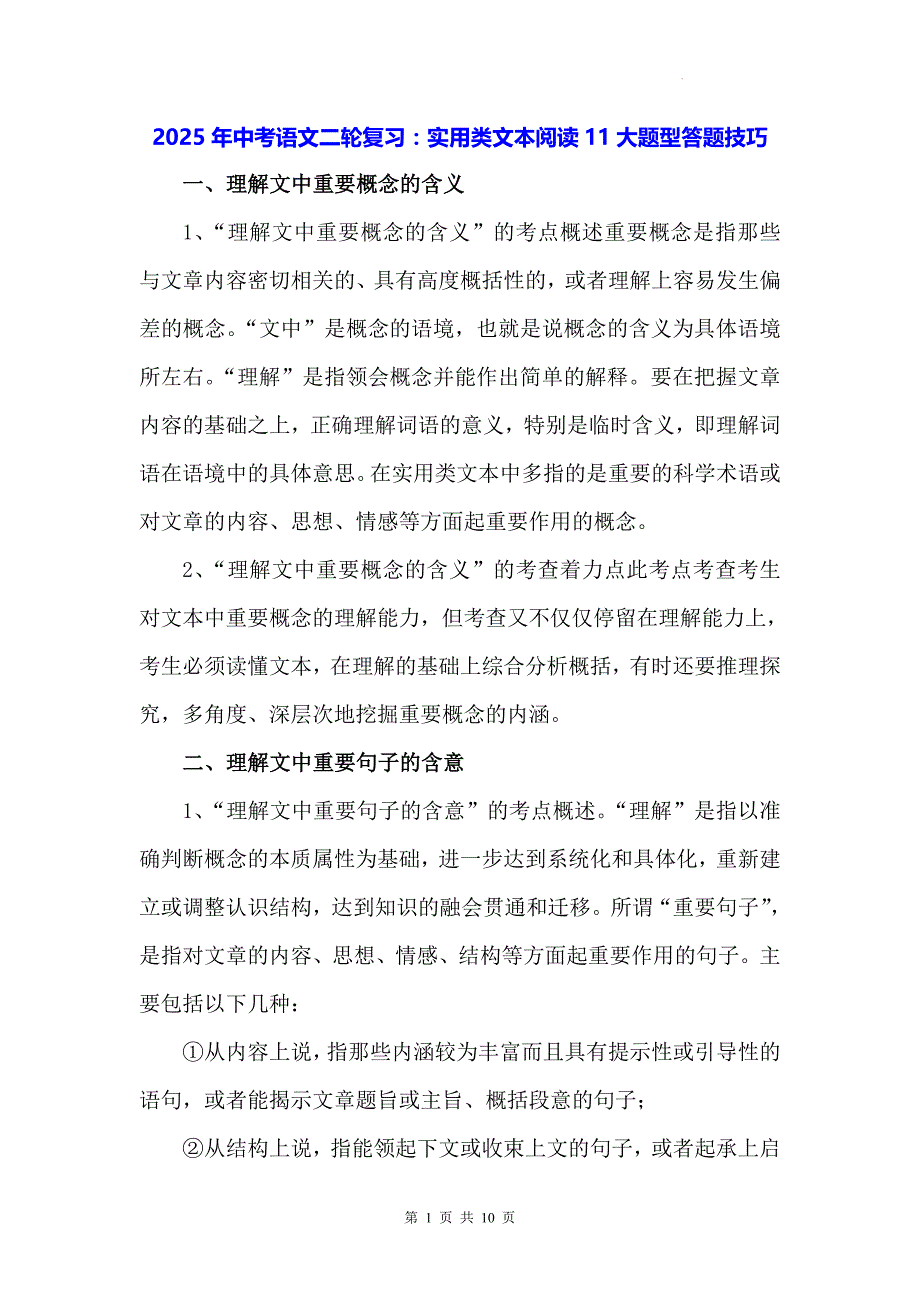 2025 年中考语文二轮复习：实用类文本阅读 11 大题型答题技巧

一、理解文中重要概念的含义

1、“理解文中重要概念的含义”的考点概述重要概念是指那些与文章内容密切相关的、具有高度概括性的，或者理解上容易发生偏差的概念。“文中”是概念的语境，也就是说概念的含义为具体语境所左右。“理解”是指领会概念并能作出简单的解释。要在把握文章内容的基础之上，正确理解词语的意义，特别是临时含义，即理解词语在语境中的具体意思。在实用类文本中多指的是重要的科学术语或对文章的内容、思想、情感等方面起重要作用的概念。

2、“理解文中重要概念的含义”的考查着力点此考点考查考生对文本中重要概念的理解能力，但考查又不仅仅停留在理解能力上，考生必须读懂文本，在理解的基础上综合分析概括，有时还要推理探究，多角度、深层次地挖掘重要概念的内涵。

二、理解文中重要句子的含意

1、“理解文中重要句子的含意”的考点概述。“理解”是指以准确判断概念的本质属性为基础，进一步达到系统化和具体化，重新建立或调整认识结构，达到知识的融会贯通和迁移。所谓“重要句子”，是指对文章的内容、思想、情感、结构等方面起重要作用的句子。主要包括以下几种：

①从内容上说，指那些内涵较为丰富而且具有提示性或引导性的语句，或者能揭示文章题旨或主旨、概括段意的句子；

②从结构上说，指能领起下文或收束上文的句子，或者起承上启

第 1 页 共 10 页